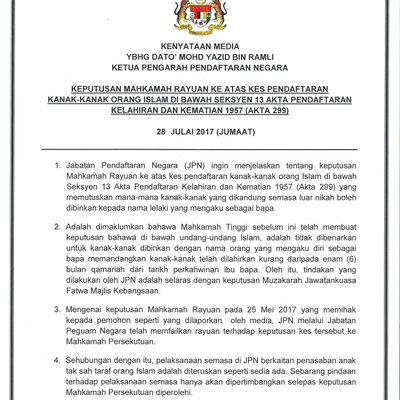 KENYATAAN MEDIA
YBHG DATO' MOHD YAZID BIN RAMLI
KETUA PENGARAH PENDAFTARAN NEGARA

KEPUTUSAN MAHKAMAH RAYUAN KE ATAS KES PENDAFTARAN KANAK-KANAK ORANG ISLAM DI BAWAH SEKSYEN 13 AKTA PENDAFTARAN KELAHIRAN DAN KEMATIAN 1957 (AKTA 299)

28 JULAI 2017 (JUMAAT)

1. Jabatan Pendaftaran Negara (JPN) ingin menjelaskan tentang keputusan Mahkamah Rayuan ke atas kes pendaftaran kanak-kanak orang Islam di bawah Seksyen 13 Akta Pendaftaran Kelahiran dan Kematian 1957 (Akta 299) yang memutuskan mana-mana kanak-kanak yang dikandung semasa luar nikah boleh dibinkan kepada nama lelaki yang mengaku sebagai bapa.

2. Adalah dimaklumkan bahawa Mahkamah Tinggi sebelum ini telah membuat keputusan bahawa di bawah undang-undang Islam, adalah tidak dibenarkan untuk kanak-kanak dibinkan dengan nama orang yang mengaku diri sebagai bapa memandangkan kanak-kanak telah dilahirkan kurang daripada enam (6) bulan qamariah dari tarikh perkahwinan ibu bapa. Oleh itu, tindakan yang dilakukan oleh JPN adalah selaras dengan keputusan Muzakarah Jawatankuasa Fatwa Majlis Kebangsaan.

3. Mengenai keputusan Mahkamah Rayuan pada 25 Mei 2017 yang memihak kepada pemohon seperti yang dilaporkan oleh media, JPN melalui Jabatan Peguam Negara telah memfailkan rayuan terhadap keputusan kes tersebut ke Mahkamah Persekutuan.

4. Sehubungan dengan itu, pelaksanaan semasa di JPN berkaitan penasaban anak tak sah taraf orang Islam adalah diteruskan seperti sedia ada. Sebarang pindaan terhadap pelaksanaan semasa hanya akan dipertimbangkan selepas keputusan Mahkamah Persekutuan diperolehi.